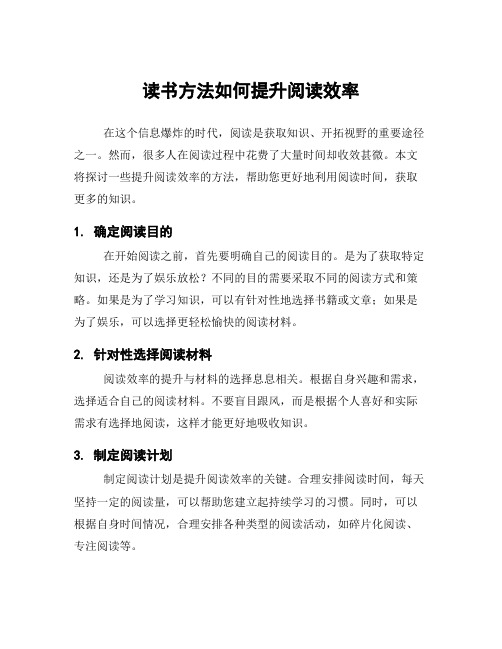 读书方法如何提升阅读效率

在这个信息爆炸的时代，阅读是获取知识、开拓视野的重要途径之一。然而，很多人在阅读过程中花费了大量时间却收效甚微。本文将探讨一些提升阅读效率的方法，帮助您更好地利用阅读时间，获取更多的知识。

1. 确定阅读目的

在开始阅读之前，首先要明确自己的阅读目的。是为了获取特定知识，还是为了娱乐放松？不同的目的需要采取不同的阅读方式和策略。如果是为了学习知识，可以有针对性地选择书籍或文章；如果是为了娱乐，可以选择更轻松愉快的阅读材料。

2. 针对性选择阅读材料

阅读效率的提升与材料的选择息息相关。根据自身兴趣和需求，选择适合自己的阅读材料。不要盲目跟风，而是根据个人喜好和实际需求有选择地阅读，这样才能更好地吸收知识。

3. 制定阅读计划

制定阅读计划是提升阅读效率的关键。合理安排阅读时间，每天坚持一定的阅读量，可以帮助您建立起持续学习的习惯。同时，可以根据自身时间情况，合理安排各种类型的阅读活动，如碎片化阅读、专注阅读等。